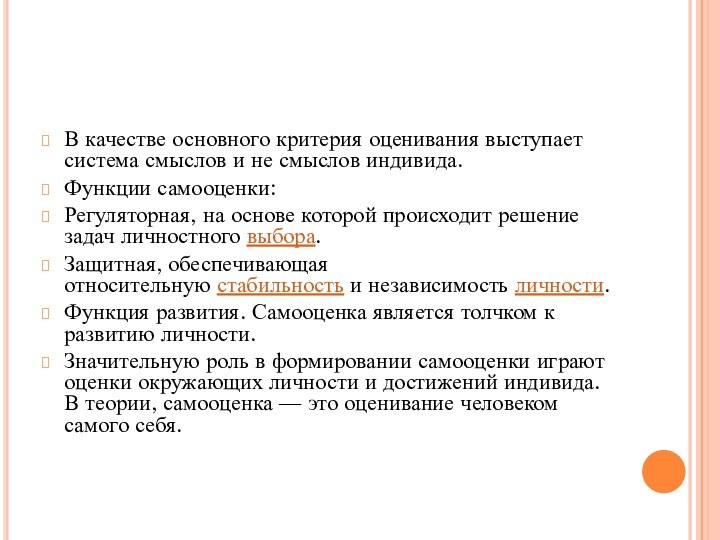 В качестве основного критерия оценивания выступает система смыслов и не смыслов индивида.

Функции самооценки:

Регуляторная, на основе которой происходит решение задач личностного выбора.

Защитная, обеспечивающая относительную стабильность и независимость личности.

Функция развития. Самооценка является толчком к развитию личности.

Значительную роль в формировании самооценки играют оценки окружающих личности и достижений индивида. В теории, самооценка — это оценивание человеком самого себя.